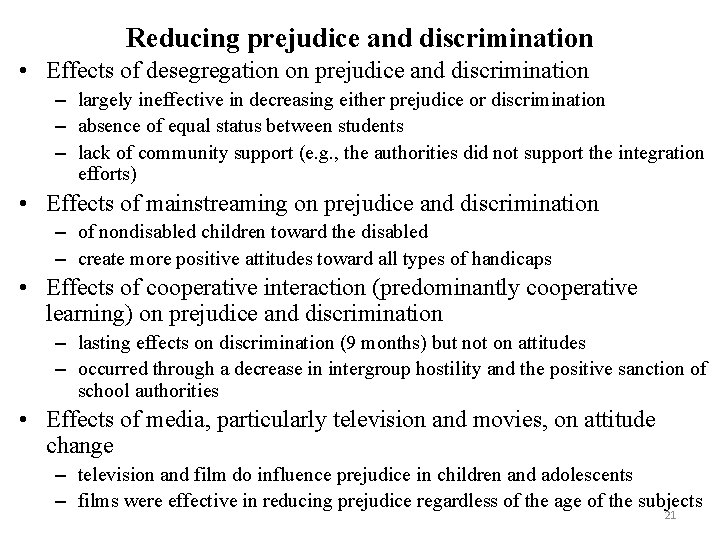 Reducing prejudice and discrimination

• Effects of desegregation on prejudice and discrimination
– largely ineffective in decreasing either prejudice or discrimination
– absence of equal status between students
– lack of community support (e.g., the authorities did not support the integration efforts)

• Effects of mainstreaming on prejudice and discrimination
– of nondisabled children toward the disabled
– create more positive attitudes toward all types of handicaps

• Effects of cooperative interaction (predominantly cooperative learning) on prejudice and discrimination
– lasting effects on discrimination (9 months) but not on attitudes
– occurred through a decrease in intergroup hostility and the positive sanction of school authorities

• Effects of media, particularly television and movies, on attitude change
– television and film do influence prejudice in children and adolescents
– films were effective in reducing prejudice regardless of the age of the subjects

21